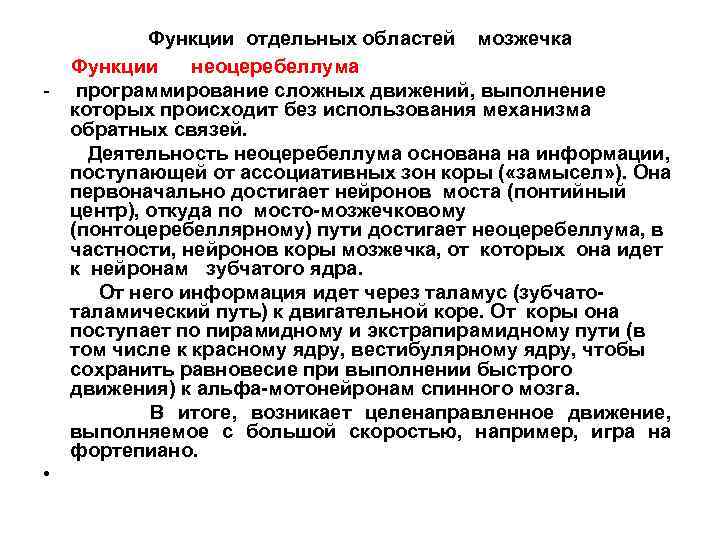 Функции отдельных областей мозжечка

Функции неоцеребеллума

- программирование сложных движений, выполнение которых происходит без использования механизма обратных связей.

Деятельность неоцеребеллума основана на информации, поступающей от ассоциативных зон коры («замысел»). Она первоначально достигает нейронов моста (понтийный центр), откуда по мосто-мозжечковому (понтоцеребеллярному) пути достигает неоцеребеллума, в частности, нейронов коры мозжечка, от которых она идет к нейронам зубчатого ядра.

От него информация идет через таламус (зубчато-таламический путь) к двигательной коре. От коры она поступает по пирамидному и экстрапирамидному пути (в том числе к красному ядру, вестибулярному ядру, чтобы сохранить равновесие при выполнении быстрого движения) к альфа-мотонейронам спинного мозга.

В итоге, возникает целенаправленное движение, выполняемое с большой скоростью, например, игра на фортепиано.

•